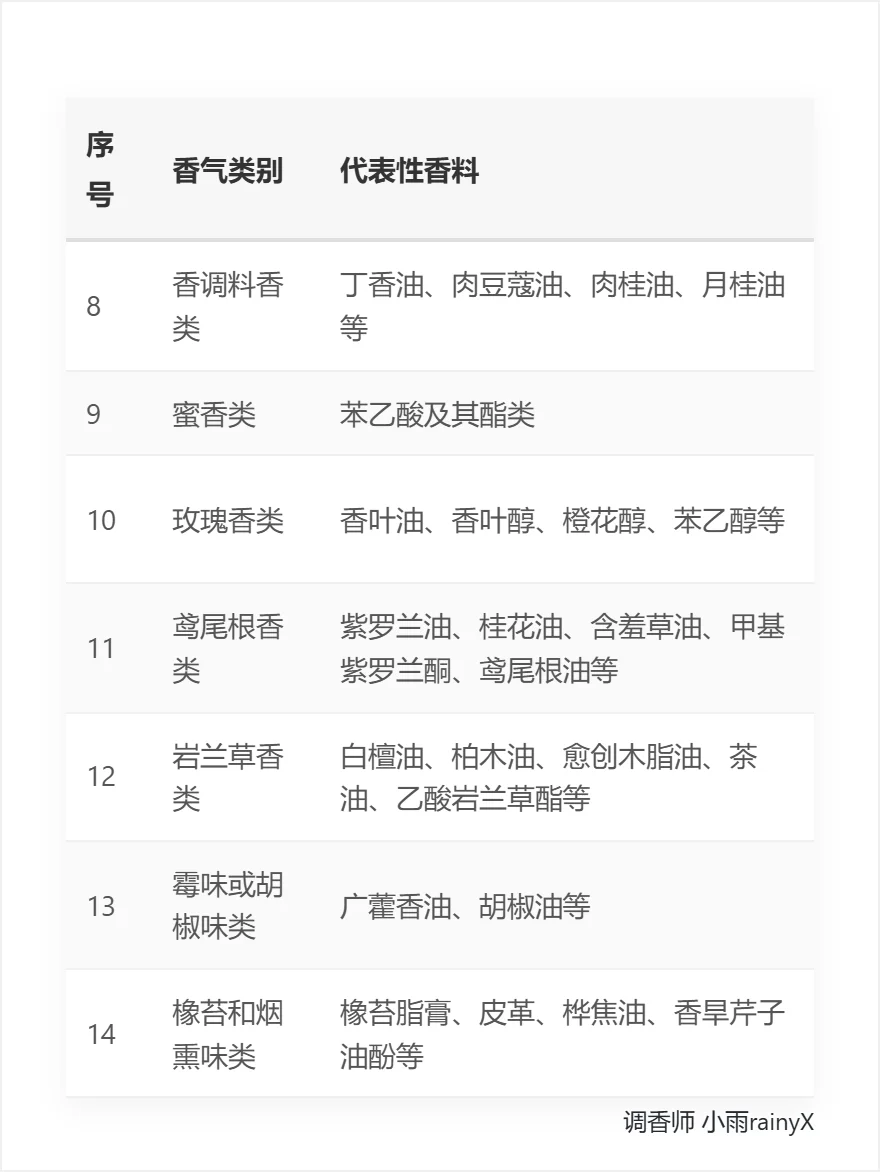 | 序号 | 香气类别 | 代表性香料 |
|---|---|---|
| 8 | 香调料香类 | 丁香油、肉豆蔻油、肉桂油、月桂油等 |
| 9 | 蜜香类 | 苯乙酸及其酯类 |
| 10 | 玫瑰香类 | 香叶油、香叶醇、橙花醇、苯乙醇等 |
| 11 | 鸢尾根香类 | 紫罗兰油、桂花油、含羞草油、甲基紫罗兰酮、鸢尾根油等 |
| 12 | 岩兰草香类 | 白檀油、柏木油、愈创木脂油、茶油、乙酸岩兰草酯等 |
| 13 | 霉味或胡椒味类 | 广藿香油、胡椒油等 |
| 14 | 橡苔和烟熏味类 | 橡苔脂膏、皮革、桦焦油、香旱芹子油酚等 |

调香师 小雨rainyX